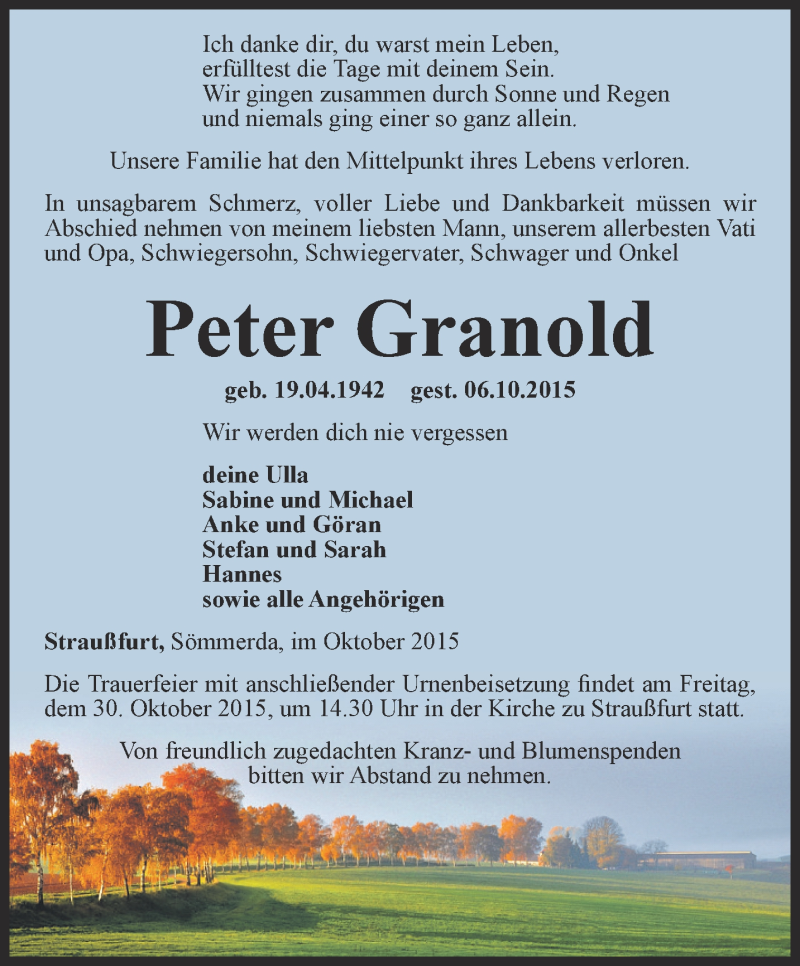 Ich danke dir, du warst mein Leben,
erfülltest die Tage mit deinem Sein.
Wir gingen zusammen durch Sonne und Regen
und niemals ging einer so ganz allein.

Unsere Familie hat den Mittelpunkt ihres Lebens verloren.

In unsagbarem Schmerz, voller Liebe und Dankbarkeit müssen wir Abschied nehmen von meinem liebsten Mann, unserem allerbesten Vati und Opa, Schwiegersohn, Schwiegervater, Schwager und Onkel

Peter Granold

geb. 19.04.1942 gest. 06.10.2015

Wir werden dich nie vergessen

deine Ulla
Sabine und Michael
Anke und Göran
Stefan und Sarah
Hannes
sowie alle Angehörigen

Straußfurt, Sömmerda, im Oktober 2015

Die Trauerfeier mit anschließender Urnenbeisetzung findet am Freitag, dem 30. Oktober 2015, um 14.30 Uhr in der Kirche zu Straußfurt statt.

Von freundlich zugedachten Kranz- und Blumenspenden bitten wir Abstand zu nehmen.